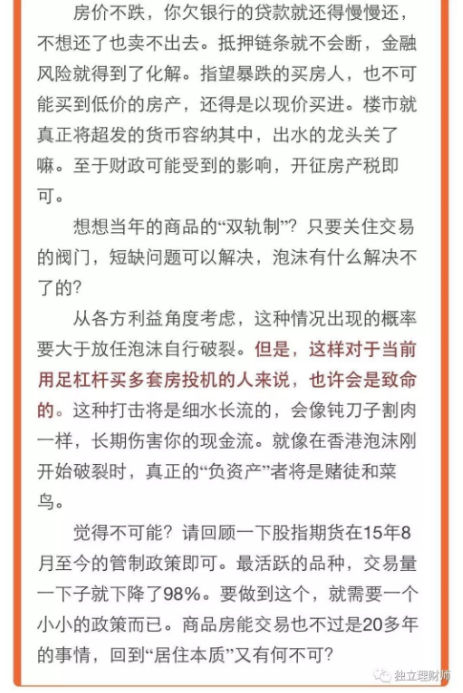 房价不跌，你欠银行的贷款就还得慢慢还，不想还了也卖不出去。抵押链条就不会断，金融风险就得到了化解。指望暴跌的买房人，也不可能买到低价的房产，还得是以现价买进。楼市就真正将超发的货币容纳其中，出水的龙头关了嘛。至于财政可能受到的影响，开征房产税即可。

想想当年的商品的“双轨制”？只要关住交易的阀门，短缺问题可以解决，泡沫有什么解决不了的？

从各方利益角度考虑，这种情况出现的概率要大于放任泡沫自行破裂。但是，这样对于当前用足杠杆买多套房投机的人来说，也许会是致命的。这种打击将是细水长流的，会像钝刀子割肉一样，长期伤害你的现金流。就像在香港泡沫刚开始破裂时，真正的“负资产”者将是赌徒和菜鸟。

觉得不可能？请回顾一下股指期货在15年8月至今的管制政策即可。最活跃的品种，交易量一下子就下降了98%。要做到这个，就需要一个小小的政策而已。商品房能交易也不过是20多年的事情，回到“居住本质”又有何不可？

独立理财师